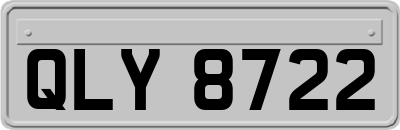 QLY 8722